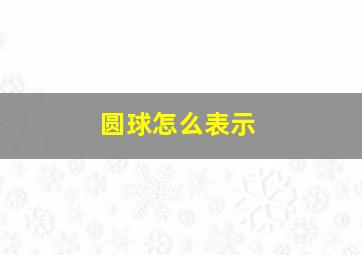 圆球怎么表示